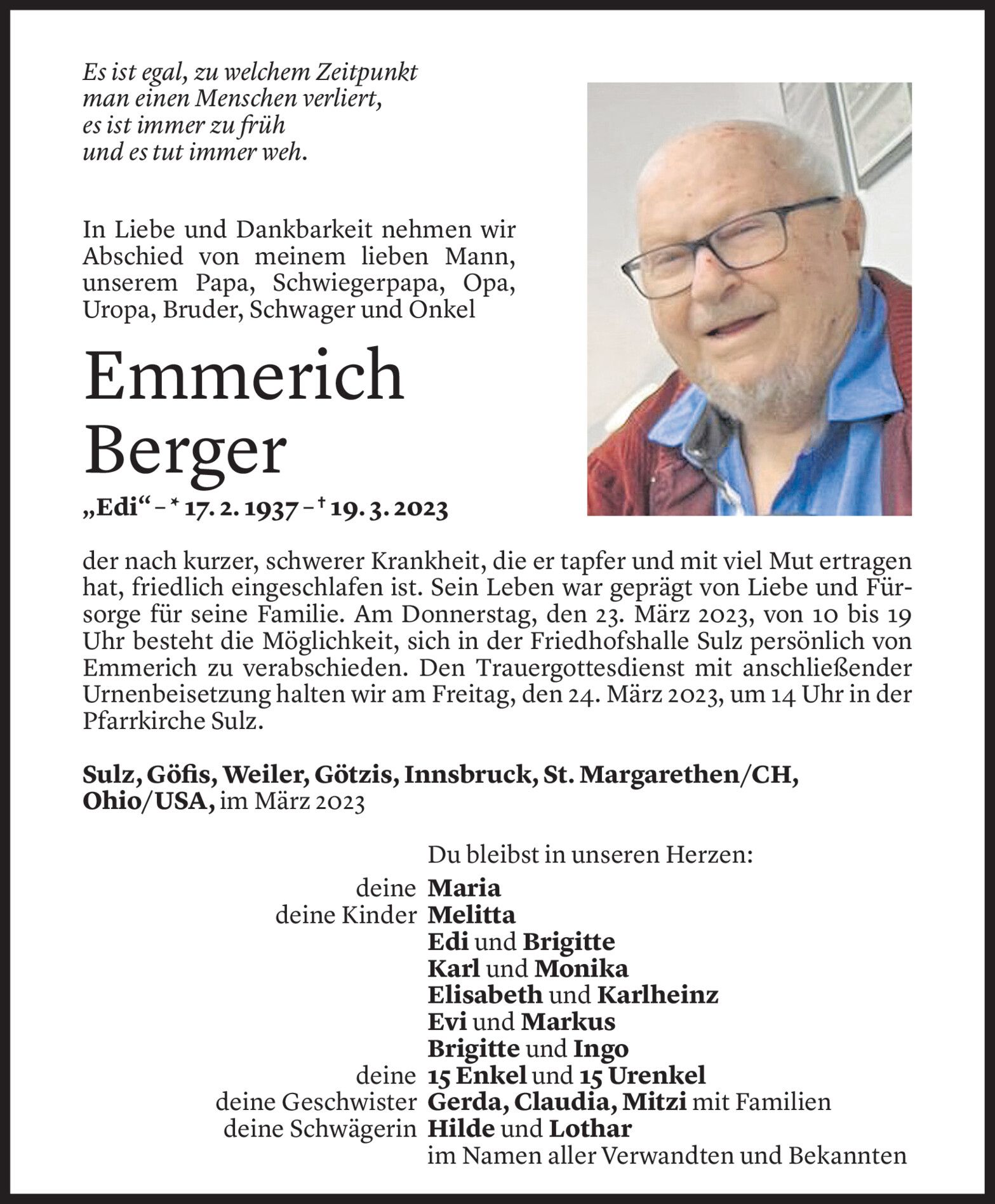 Es ist egal, zu welchem Zeitpunkt
man einen Menschen verliert,
es ist immer zu früh
und es tut immer weh.

In Liebe und Dankbarkeit nehmen wir Abschied von meinem lieben Mann, unserem Papa, Schwiegerpapa, Opa, Uropa, Bruder, Schwager und Onkel

Emmerich
Berger

„Edi“ – * 17. 2. 1937 – † 19. 3. 2023

der nach kurzer, schwerer Krankheit, die er tapfer und mit viel Mut ertragen hat, friedlich eingeschlafen ist. Sein Leben war geprägt von Liebe und Fürsorge für seine Familie. Am Donnerstag, den 23. März 2023, von 10 bis 19 Uhr besteht die Möglichkeit, sich in der Friedhofshalle Sulz persönlich von Emmerich zu verabschieden. Den Trauergottesdienst mit anschließender Urnenbeisetzung halten wir am Freitag, den 24. März 2023, um 14 Uhr in der Pfarrkirche Sulz.

Sulz, Göfis, Weiler, Götzis, Innsbruck, St. Margarethen/CH, Ohio/USA, im März 2023

Du bleibst in unseren Herzen:
deine Maria
deine Kinder Melitta
Edi und Brigitte
Karl und Monika
Elisabeth und Karlheinz
Evi und Markus
Brigitte und Ingo
deine 15 Enkel und 15 Urenkel
deine Geschwister Gerda, Claudia, Mitzi mit Familien
deine Schwägerin Hilde und Lothar
im Namen aller Verwandten und Bekannten